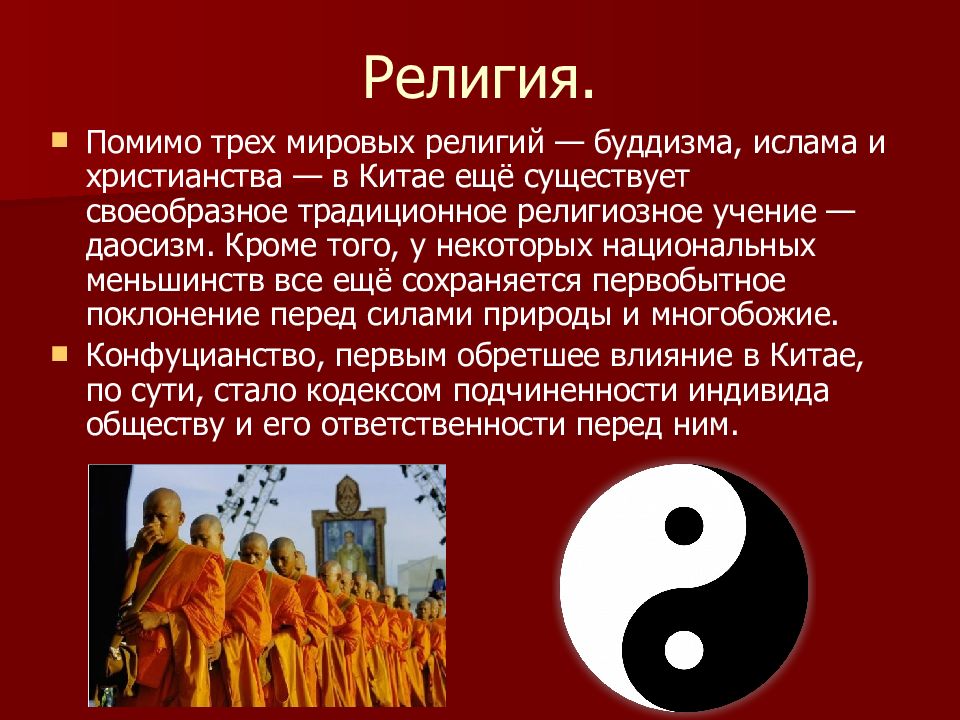 Религия.

Помимо трех мировых религий — буддизма, ислама и христианства — в Китае ещё существует своеобразное традиционное религиозное учение — даосизм. Кроме того, у некоторых национальных меньшинств все ещё сохраняется первобытное поклонение перед силами природы и многобожие.

Конфуцианство, первым обретшее влияние в Китае, по сути, стало кодексом подчиненности индивида обществу и его ответственности перед ним.